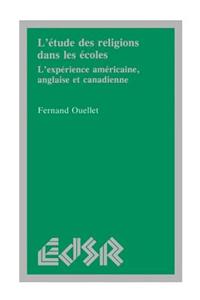 L'étude des religions dans les écoles

L'expérience américaine, anglaise et canadienne

Fernand Ouellet

ÉdSR